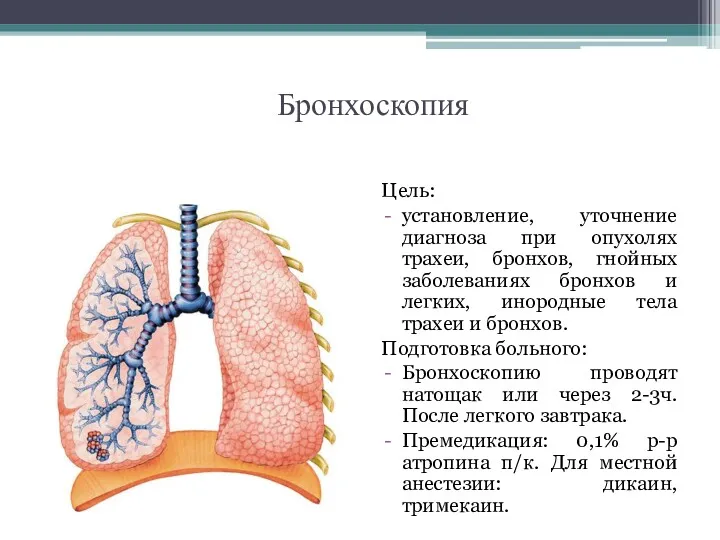 Бронхоскопия

Цель:
- установление, уточнение диагноза при опухолях трахеи, бронхов, гнойных заболеваниях бронхов и легких, инородные тела трахеи и бронхов.

Подготовка больного:
- Бронхоскопию проводят натощак или через 2-3ч. После легкого завтрака.
- Премедикация: 0,1% р-р атропина п/к. Для местной анестезии: дикаин, тримекаин.